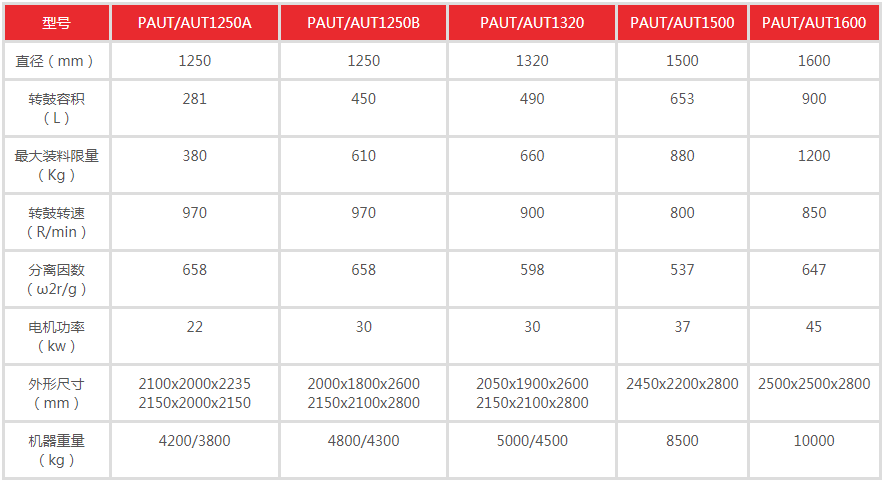 | 型号 | PAUT/AUT1250A | PAUT/AUT1250B | PAUT/AUT1320 | PAUT/AUT1500 | PAUT/AUT1600 |
|---|---|---|---|---|---|
| 直径（mm） | 1250 | 1250 | 1320 | 1500 | 1600 |
| 转鼓容积（L） | 281 | 450 | 490 | 653 | 900 |
| 最大装料限量（Kg） | 380 | 610 | 660 | 880 | 1200 |
| 转鼓转速（R/min） | 970 | 970 | 900 | 800 | 850 |
| 分离因数（ω2r/g） | 658 | 658 | 598 | 537 | 647 |
| 电机功率（kw） | 22 | 30 | 30 | 37 | 45 |
| 外形尺寸（mm） | 2100x2000x2235 2150x2000x2150 | 2000x1800x2600 2150x2100x2800 | 2050x1900x2600 2150x2100x2800 | 2450x2200x2800 | 2500x2500x2800 |
| 机器重量（kg） | 4200/3800 | 4800/4300 | 5000/4500 | 8500 | 10000 |